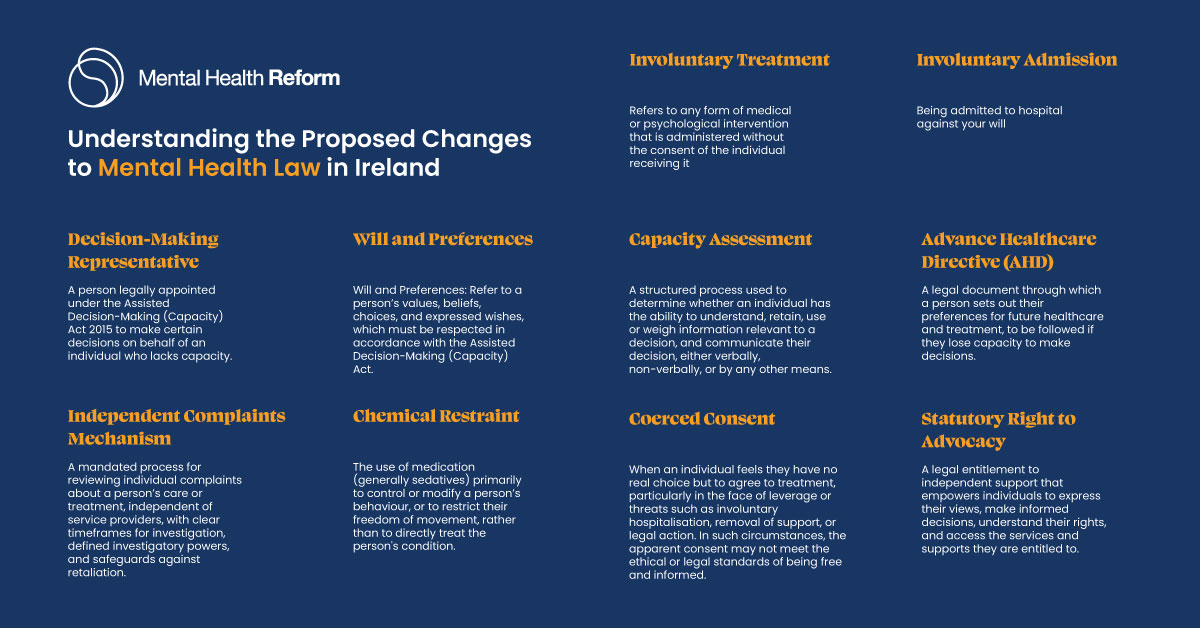 Mental Health Reform

Understanding the Proposed Changes to Mental Health Law in Ireland

Involuntary Treatment

Refers to any form of medical or psychological intervention that is administered without the consent of the individual receiving it

Involuntary Admission

Being admitted to hospital against your will

Decision-Making Representative

A person legally appointed under the Assisted Decision-Making (Capacity) Act 2015 to make certain decisions on behalf of an individual who lacks capacity.

Will and Preferences

Will and Preferences: Refer to a person's values, beliefs, choices, and expressed wishes, which must be respected in accordance with the Assisted Decision-Making (Capacity) Act.

Capacity Assessment

A structured process used to determine whether an individual has the ability to understand, retain, use or weigh information relevant to a decision, and communicate their decision, either verbally, non-verbally, or by any other means.

Advance Healthcare Directive (AHD)

A legal document through which a person sets out their preferences for future healthcare and treatment, to be followed if they lose capacity to make decisions.

Independent Complaints Mechanism

A mandated process for reviewing individual complaints about a person's care or treatment, independent of service providers, with clear timeframes for investigation, defined investigatory powers, and safeguards against retaliation.

Chemical Restraint

The use of medication (generally sedatives) primarily to control or modify a person's behaviour, or to restrict their freedom of movement, rather than to directly treat the person's condition.

Coerced Consent

When an individual feels they have no real choice but to agree to treatment, particularly in the face of leverage or threats such as involuntary hospitalisation, removal of support, or legal action. In such circumstances, the apparent consent may not meet the ethical or legal standards of being free and informed.

Statutory Right to Advocacy

A legal entitlement to independent support that empowers individuals to express their views, make informed decisions, understand their rights, and access the services and supports they are entitled to.